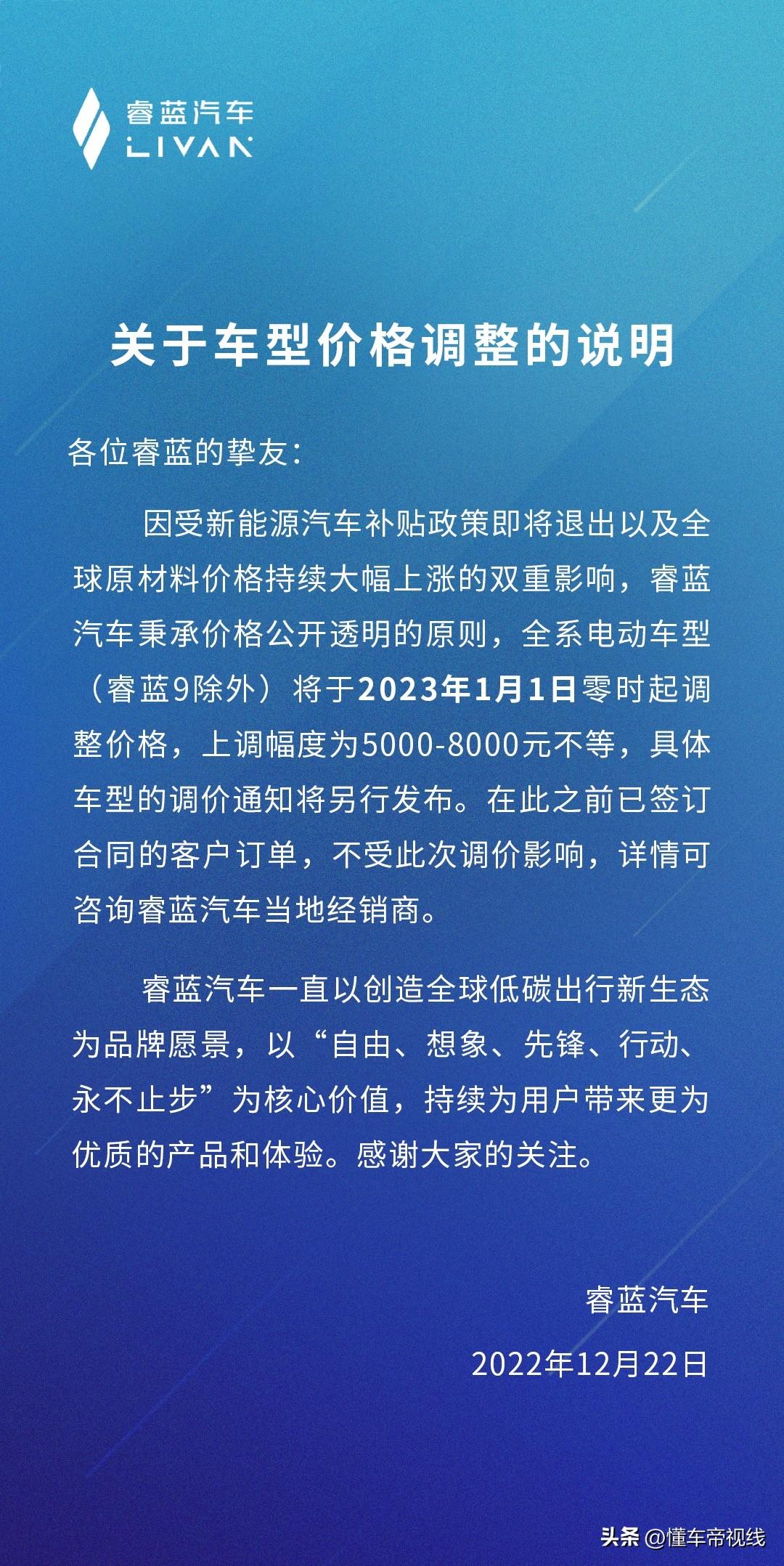 睿蓝汽车
LIVAN

关于车型价格调整的说明

各位睿蓝的挚友：

因受新能源汽车补贴政策即将退出以及全球原材料价格持续大幅上涨的双重影响，睿蓝汽车秉承价格公开透明的原则，全系电动车型（睿蓝9除外）将于2023年1月1日零时起调整价格，上调幅度为5000-8000元不等，具体车型的调价通知将另行发布。在此之前已签订合同的客户订单，不受此次调价影响，详情可咨询睿蓝汽车当地经销商。

睿蓝汽车一直以创造全球低碳出行新生态为品牌愿景，以“自由、想象、先锋、行动、永不止步”为核心价值，持续为用户带来更为优质的产品和体验。感谢大家的关注。

睿蓝汽车

2022年12月22日

头条 @懂车帝视线